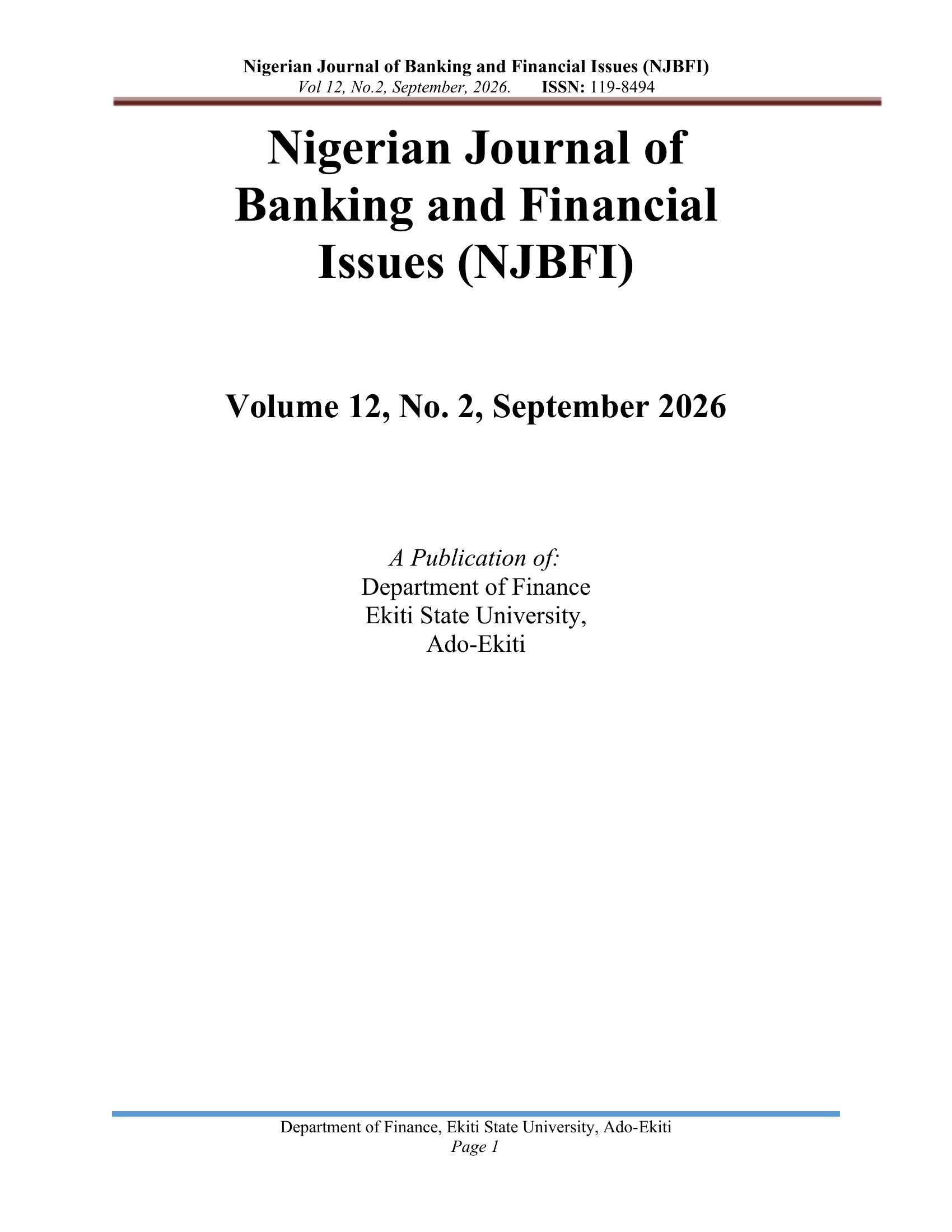 Nigerian Journal of Banking and Financial Issues (NJBFI)
Vol 12, No.2, September, 2026. ISSN: 119-8494

Nigerian Journal of Banking and Financial Issues (NJBFI)

Volume 12, No. 2, September 2026

A Publication of:
Department of Finance
Ekiti State University,
Ado-Ekiti

Department of Finance, Ekiti State University, Ado-Ekiti
Page 1